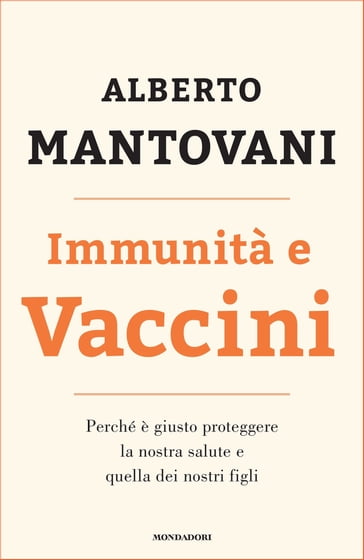 ALBERTO
MANTOVANI

Immunità e
Vaccini

Perché è giusto proteggere
la nostra salute e
quella dei nostri figli

MONDADORI